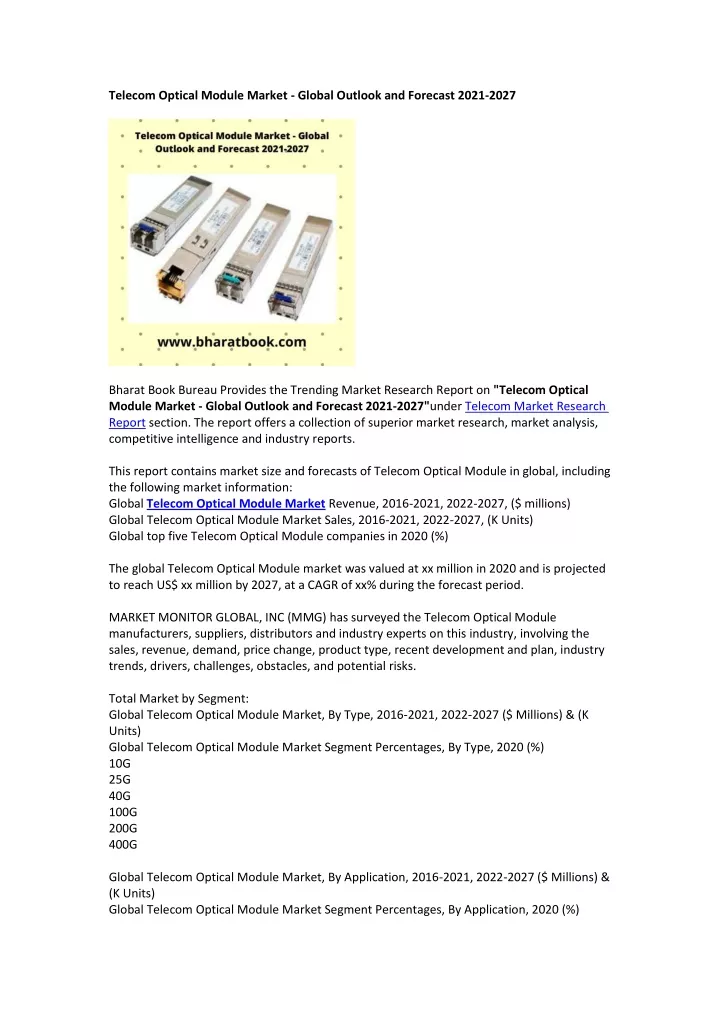 Telecom Optical Module Market - Global Outlook and Forecast 2021-2027

Telecom Optical Module Market - Global Outlook and Forecast 2021-2027

www.bharatbook.com

Bharat Book Bureau Provides the Trending Market Research Report on "Telecom Optical Module Market - Global Outlook and Forecast 2021-2027"under Telecom Market Research Report section. The report offers a collection of superior market research, market analysis, competitive intelligence and industry reports.

This report contains market size and forecasts of Telecom Optical Module in global, including the following market information:
Global Telecom Optical Module Market Revenue, 2016-2021, 2022-2027, ($ millions)
Global Telecom Optical Module Market Sales, 2016-2021, 2022-2027, (K Units)
Global top five Telecom Optical Module companies in 2020 (%)

The global Telecom Optical Module market was valued at xx million in 2020 and is projected to reach US$ xx million by 2027, at a CAGR of xx% during the forecast period.

MARKET MONITOR GLOBAL, INC (MMG) has surveyed the Telecom Optical Module manufacturers, suppliers, distributors and industry experts on this industry, involving the sales, revenue, demand, price change, product type, recent development and plan, industry trends, drivers, challenges, obstacles, and potential risks.

Total Market by Segment:
Global Telecom Optical Module Market, By Type, 2016-2021, 2022-2027 ($ Millions) & (K Units)
Global Telecom Optical Module Market Segment Percentages, By Type, 2020 (%)
10G
25G
40G
100G
200G
400G

Global Telecom Optical Module Market, By Application, 2016-2021, 2022-2027 ($ Millions) & (K Units)
Global Telecom Optical Module Market Segment Percentages, By Application, 2020 (%)